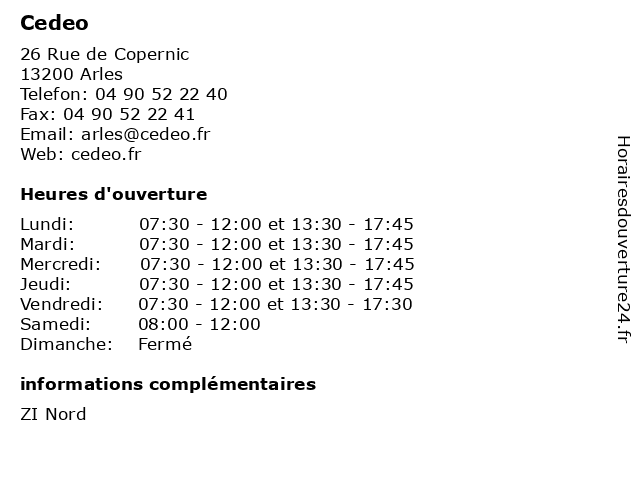 Cedeo

26 Rue de Copernic
13200 Arles
Telefon: 04 90 52 22 40
Fax: 04 90 52 22 41
Email: arles@cedeo.fr
Web: cedeo.fr

Heures d'ouverture

| | |
|---|---|
| Lundi: | 07:30 - 12:00 et 13:30 - 17:45 |
| Mardi: | 07:30 - 12:00 et 13:30 - 17:45 |
| Mercredi: | 07:30 - 12:00 et 13:30 - 17:45 |
| Jeudi: | 07:30 - 12:00 et 13:30 - 17:45 |
| Vendredi: | 07:30 - 12:00 et 13:30 - 17:30 |
| Samedi: | 08:00 - 12:00 |
| Dimanche: | Fermé |

informations complémentaires

ZI Nord

Horairesdouverture24.fr